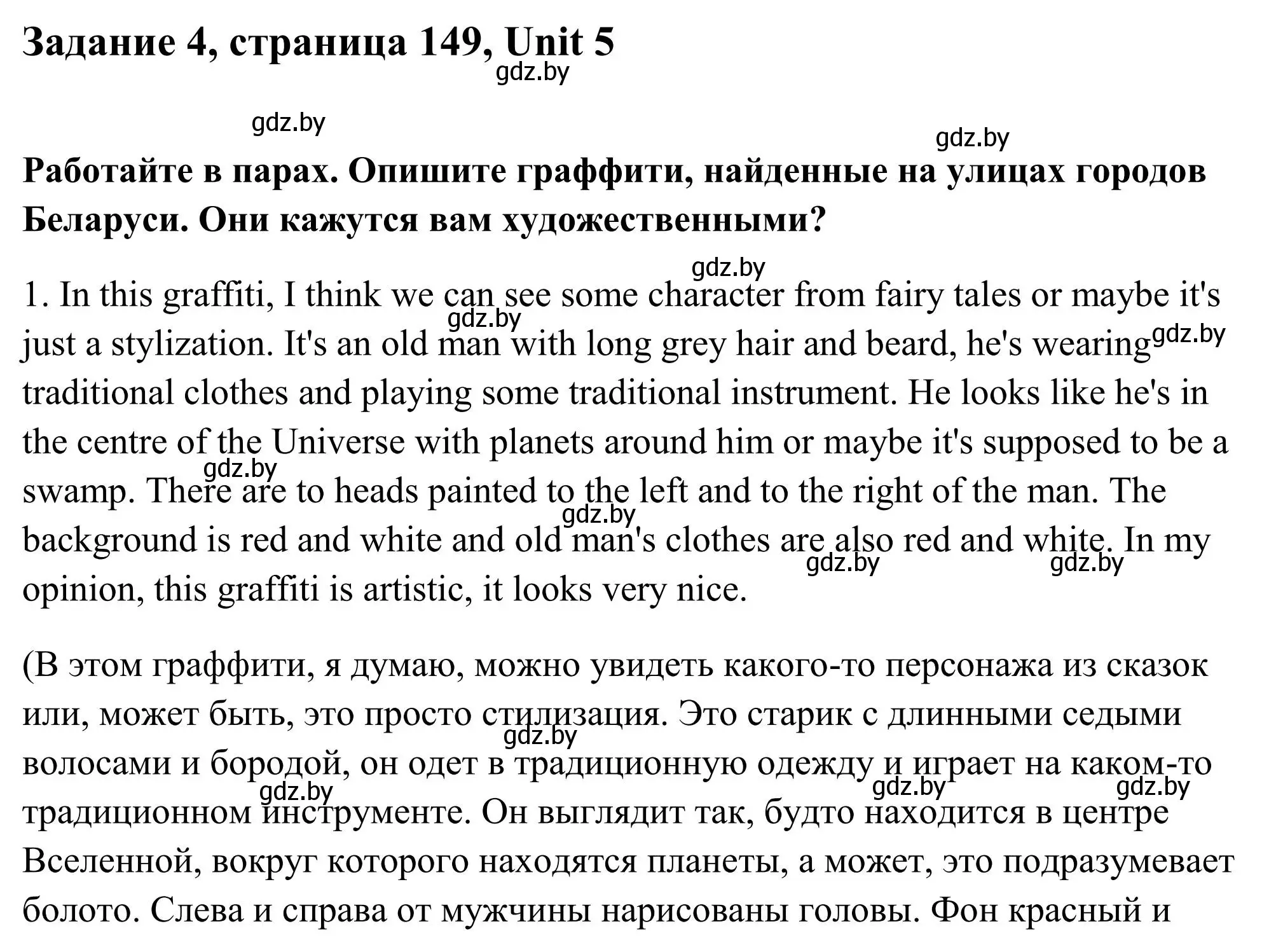 Задание 4, страница 149, Unit 5

gdz.by

gdz.by

gdz.by

Работайте в парах. Опишите граффити, найденные на улицах городов Беларуси. Они кажутся вам художественными?

gdz.by

1. In this graffiti, I think we can see some character from fairy tales or maybe it's just a stylization. It's an old man with long grey hair and beard, he's wearing traditional clothes and playing some traditional instrument. He looks like he's in the centre of the Universe with planets around him or maybe it's supposed to be a swamp. There are to heads painted to the left and to the right of the man. The background is red and white and old man's clothes are also red and white. In my opinion, this graffiti is artistic, it looks very nice.

gdz.by gdz.by gdz.by gdz.by gdz.by gdz.by

(В этом граффити, я думаю, можно увидеть какого-то персонажа из сказок или, может быть, это просто стилизация. Это старик с длинными седыми волосами и бородой, он одет в традиционную одежду и играет на каком-то традиционном инструменте. Он выглядит так, будто находится в центре Вселенной, вокруг которого находятся планеты, а может, это подразумевает болото. Слева и справа от мужчины нарисованы головы. Фон красный и

gdz.by gdz.by gdz.by gdz.by